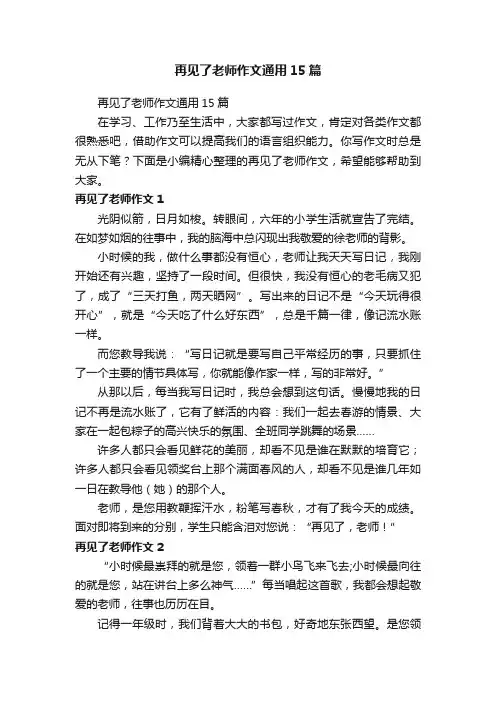 再见了老师作文通用15篇

再见了老师作文通用15篇

在学习、工作乃至生活中，大家都写过作文，肯定对各类作文都很熟悉吧，借助作文可以提高我们的语言组织能力。你写作文时总是无从下笔？下面是小编精心整理的再见了老师作文，希望能够帮助到大家。

再见了老师作文1

光阴似箭，日月如梭。转眼间，六年的小学生活就宣告了完结。在如梦如烟的往事中，我的脑海中总闪现出我敬爱的徐老师的背影。

小时候的我，做什么事都没有恒心，老师让我天天写日记，我刚开始还有兴趣，坚持了一段时间。但很快，我没有恒心的老毛病又犯了，成了“三天打鱼，两天晒网”。写出来的日记不是“今天玩得很开心”，就是“今天吃了什么好东西”，总是千篇一律，像记流水账一样。

而您教导我说：“写日记就是要写自己平常经历的事，只要抓住了一个主要的情节具体写，你就能像作家一样，写的非常好。”

从那以后，每当我写日记时，我总会想到这句话。慢慢地我的日记不再是流水账了，它有了鲜活的内容：我们一起去春游的情景、大家在一起包粽子的高兴快乐的氛围、全班同学跳舞的场景……

许多人都只会看见鲜花的美丽，却看不见是谁在默默的培育它；许多人都只会看见领奖台上那个满面春风的人，却看不见是谁几年如一日在教导他（她）的那个人。

老师，是您用教鞭挥汗水，粉笔写春秋，才有了我今天的成绩。面对即将到来的分别，学生只能含泪对您说：“再见了，老师！”

再见了老师作文2

“小时候最崇拜的就是您，领着一群小鸟飞来飞去;小时候最向往的就是您，站在讲台上多么神气……”每当唱起这首歌，我都会想起敬爱的老师，往事也历历在目。

记得一年级时，我们背着大大的书包，好奇地东张西望。是您领